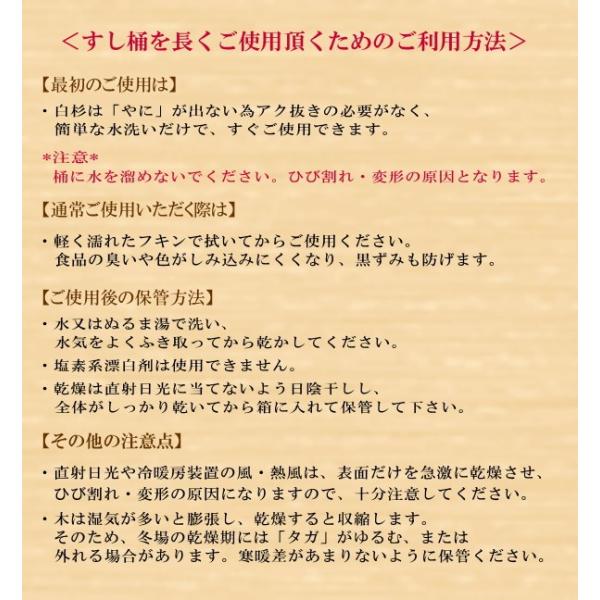 ＜すし桶を長くご使用頂くためのご利用方法＞

【最初のご使用は】

・白杉は「やに」が出ない為アク抜きの必要がなく、簡単な水洗いだけで、すぐご使用できます。

＊注意＊
桶に水を溜めないでください。ひび割れ・変形の原因となります。

【通常ご使用いただく際は】

・軽く濡れたフキンで拭いてからご使用ください。食品の臭いや色がしみ込みにくくなり、黒ずみも防げます。

【ご使用後の保管方法】

・水又はぬるま湯で洗い、水気をよくふき取ってから乾かしてください。

・塩素系漂白剤は使用できません。

・乾燥は直射日光に当てないよう日陰干しし、全体がしっかり乾いてから箱に入れて保管して下さい。

【その他の注意点】

・直射日光や冷暖房装置の風・熱風は、表面だけを急激に乾燥させ、ひび割れ・変形の原因になりますので、十分注意してください。

・木は湿気が多いと膨張し、乾燥すると収縮します。そのため、冬場の乾燥期には「タガ」がゆるむ、または外れる場合があります。寒暖差があまりないように保管ください。